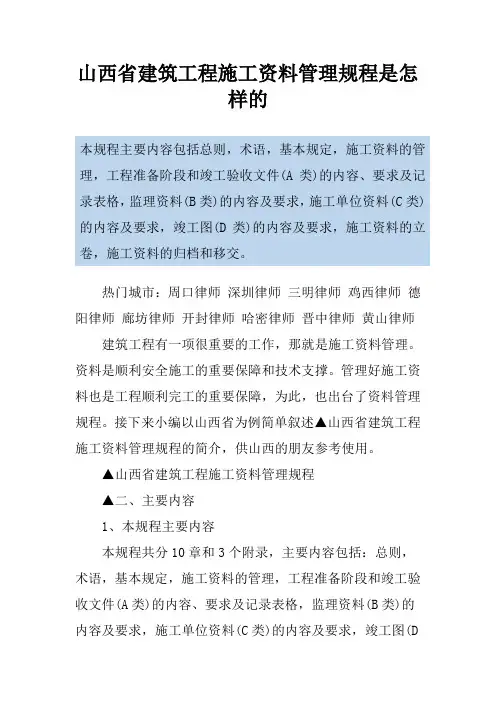 山西省建筑工程施工资料管理规程是怎样的

本规程主要内容包括总则，术语，基本规定，施工资料的管理，工程准备阶段和竣工验收文件(A 类)的内容、要求及记录表格，监理资料(B 类)的内容及要求，施工单位资料(C 类)的内容及要求，竣工图(D 类)的内容及要求，施工资料的立卷，施工资料的归档和移交。

热门城市：周口律师 深圳律师 三明律师 鸡西律师 德阳律师 廊坊律师 开封律师 哈密律师 晋中律师 黄山律师

建筑工程有一项很重要的工作，那就是施工资料管理。资料是顺利安全施工的重要保障和技术支撑。管理好施工资料也是工程顺利完工的重要保障，为此，也出台了资料管理规程。接下来小编以山西省为例简单叙述▲山西省建筑工程施工资料管理规程的简介，供山西的朋友参考使用。

▲山西省建筑工程施工资料管理规程

▲二、主要内容

1、本规程主要内容

本规程共分 10 章和 3 个附录，主要内容包括：总则，术语，基本规定，施工资料的管理，工程准备阶段和竣工验收文件(A 类)的内容、要求及记录表格，监理资料(B 类)的内容及要求，施工单位资料(C 类)的内容及要求，竣工图(D